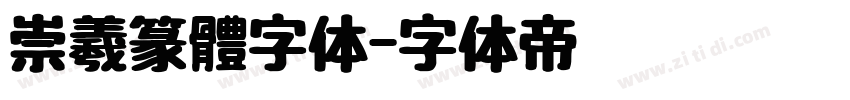 崇羲篆體字体-字体帝

www.zi ti di.com